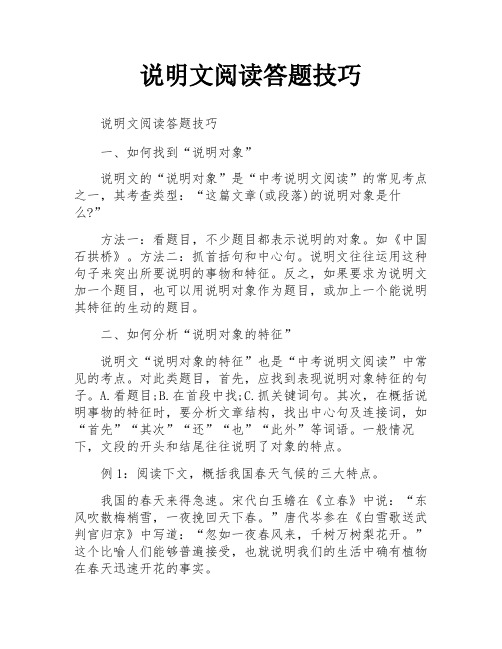 说明文阅读答题技巧

说明文阅读答题技巧

一、如何找到“说明对象”

说明文的“说明对象”是“中考说明文阅读”的常见考点之一，其考查类型：“这篇文章(或段落)的说明对象是什么?”

方法一：看题目，不少题目都表示说明的对象。如《中国石拱桥》。方法二：抓首括句和中心句。说明文往往运用这种句子来突出所要说明的事物和特征。反之，如果要求为说明文加一个题目，也可以用说明对象作为题目，或加上一个能说明其特征的生动的题目。

二、如何分析“说明对象的特征”

说明文“说明对象的特征”也是“中考说明文阅读”中常见的考点。对此类题目，首先，应找到表现说明对象特征的句子。A.看题目;B.在首段中找;C.抓关键词句。其次，在概括说明事物的特征时，要分析文章结构，找出中心句及连接词，如“首先”“其次”“还”“也”“此外”等词语。一般情况下，文段的开头和结尾往往说明了对象的特点。

例 1：阅读下文，概括我国春天气候的三大特点。

我国的春天来得急速。宋代白玉蟾在《立春》中说：“东风吹散梅梢雪，一夜挽回天下春。”唐代岑参在《白雪歌送武判官归京》中写道：“忽如一夜春风来，千树万树梨花开。”这个比喻人们能够普遍接受，也就说明我们的生活中确有植物在春天迅速开花的事实。